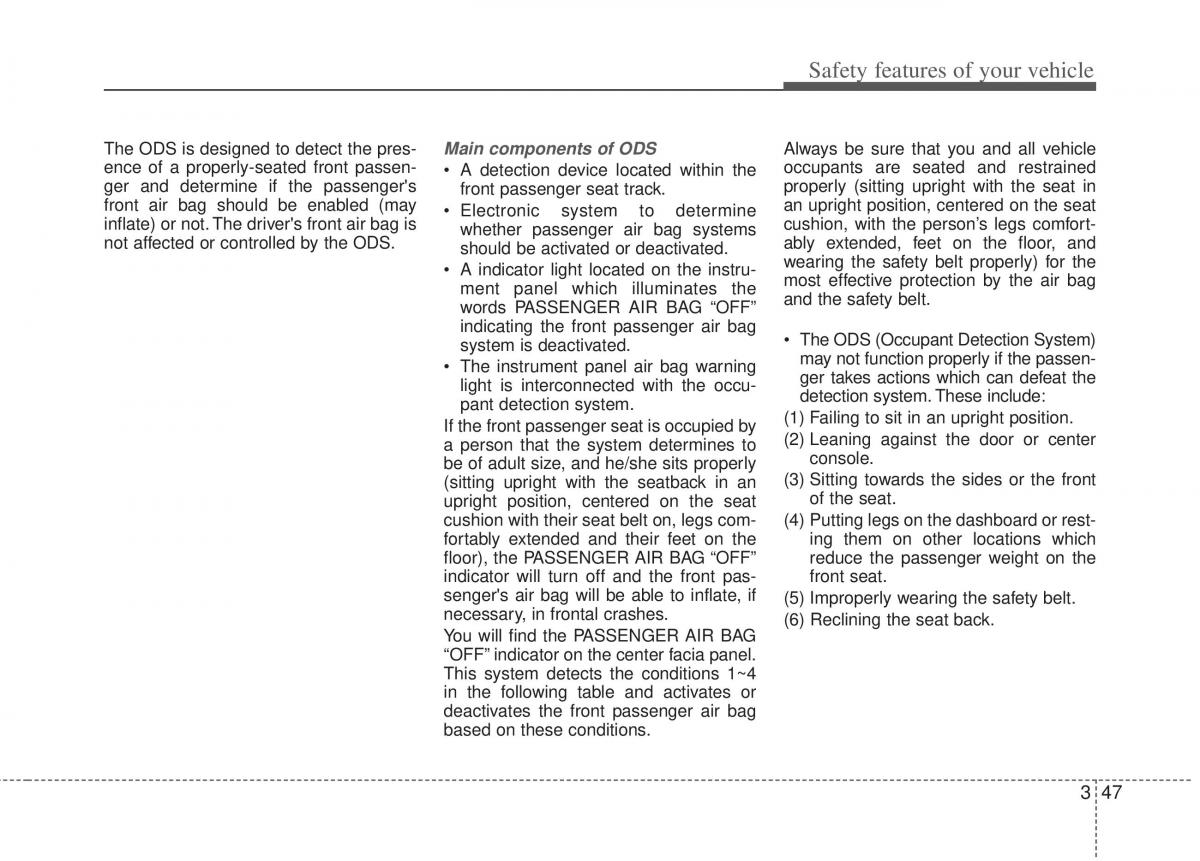 Safety features of your vehicle

The ODS is designed to detect the presence of a properly-seated front passenger and determine if the passenger's front air bag should be enabled (may inflate) or not. The driver's front air bag is not affected or controlled by the ODS.

Main components of ODS

• A detection device located within the front passenger seat track.
• Electronic system to determine whether passenger air bag systems should be activated or deactivated.
• A indicator light located on the instrument panel which illuminates the words PASSENGER AIR BAG “OFF” indicating the front passenger air bag system is deactivated.
• The instrument panel air bag warning light is interconnected with the occupant detection system.

If the front passenger seat is occupied by a person that the system determines to be of adult size, and he/she sits properly (sitting upright with the seatback in an upright position, centered on the seat cushion with their seat belt on, legs comfortably extended and their feet on the floor), the PASSENGER AIR BAG “OFF” indicator will turn off and the front passenger's air bag will be able to inflate, if necessary, in frontal crashes.

You will find the PASSENGER AIR BAG “OFF” indicator on the center facia panel. This system detects the conditions 1~4 in the following table and activates or deactivates the front passenger air bag based on these conditions.

Always be sure that you and all vehicle occupants are seated and restrained properly (sitting upright with the seat in an upright position, centered on the seat cushion, with the person’s legs comfortably extended, feet on the floor, and wearing the safety belt properly) for the most effective protection by the air bag and the safety belt.

• The ODS (Occupant Detection System) may not function properly if the passenger takes actions which can defeat the detection system. These include:
(1) Failing to sit in an upright position.
(2) Leaning against the door or center console.
(3) Sitting towards the sides or the front of the seat.
(4) Putting legs on the dashboard or resting them on other locations which reduce the passenger weight on the front seat.
(5) Improperly wearing the safety belt.
(6) Reclining the seat back.

3 47